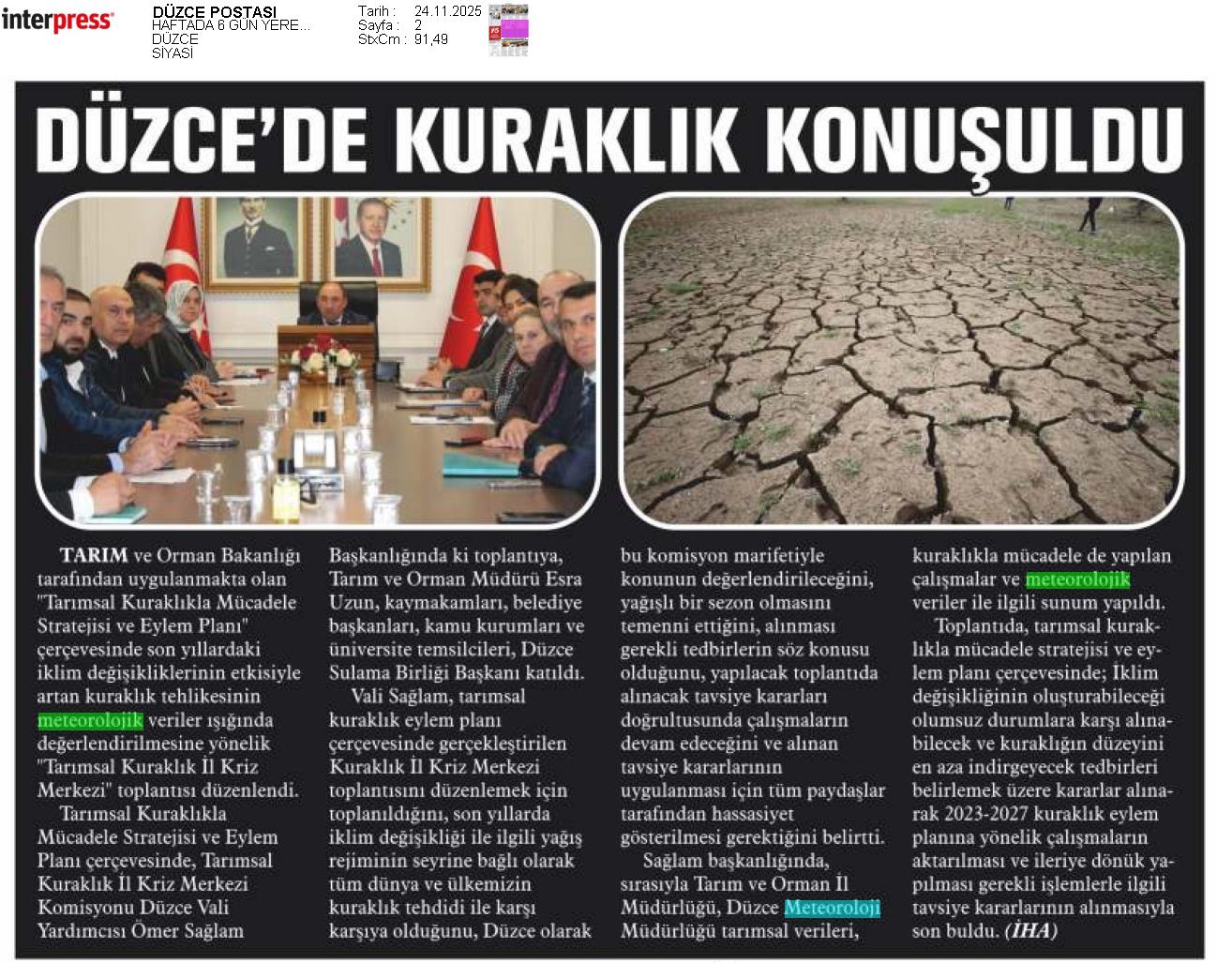 interpress

DÜZCE POSTASI
HAFTADA 6 GÜN YERE...
DÜZCE
SİYASİ

Tarih : 24.11.2025
Sayfa : 2
StxCm : 91,49

DÜZCE'DE KURAKLIK KONUŞULDU

TARIM ve Orman Bakanlığı tarafından uygulanmakta olan "Tarımsal Kuraklıkla Mücadele Stratejisi ve Eylem Planı" çerçevesinde son yıllardaki iklim değişikliklerinin etkisiyle artan kuraklık tehlikesinin meteorolojik veriler ışığında değerlendirilmesine yönelik "Tarımsal Kuraklık İl Kriz Merkezi" toplantısı düzenlendi.

Tarımsal Kuraklıkla Mücadele Stratejisi ve Eylem Planı çerçevesinde, Tarımsal Kuraklık İl Kriz Merkezi Komisyonu Düzce Vali Yardımcısı Ömer Sağlam Başkanlığında ki toplantıya, Tarım ve Orman Müdürü Esra Uzun, kaymakamları, belediye başkanları, kamu kurumları ve üniversite temsilcileri, Düzce Sulama Birliği Başkanı katıldı.

Vali Sağlam, tarımsal kuraklık eylem planı çerçevesinde gerçekleştirilen Kuraklık İl Kriz Merkezi toplantısını düzenlemek için toplanıldığını, son yıllarda iklim değişikliği ile ilgili yağış rejiminin seyrine bağlı olarak tüm dünya ve ülkemizin kuraklık tehdidi ile karşı karşıya olduğunu, Düzce olarak bu komisyon marifetiyle konunun değerlendirileceğini, yağışlı bir sezon olmasını temenni ettiğini, alınması gerekli tedbirlerin söz konusu olduğunu, yapılacak toplantıda alınacak tavsiye kararları doğrultusunda çalışmaların devam edeceğini ve alınan tavsiye kararlarının uygulanması için tüm paydaşlar tarafından hassasiyet gösterilmesi gerektiğini belirtti.

Sağlam başkanlığında, sırasıyla Tarım ve Orman İl Müdürlüğü, Düzce Meteoroloji Müdürlüğü tarımsal verileri, kuraklıkla mücadele de yapılan çalışmalar ve meteorolojik veriler ile ilgili sunum yapıldı.

Toplantıda, tarımsal kuraklıkla mücadele stratejisi ve eylem planı çerçevesinde; İklim değişikliğinin oluşturabileceği olumsuz durumlara karşı alınabilecek ve kuraklığın düzeyini en aza indirgeyecek tedbirleri belirlemek üzere kararlar alınarak 2023-2027 kuraklık eylem planına yönelik çalışmaların aktarılması ve ileriye dönük yapılması gerekli işlemlerle ilgili tavsiye kararlarının alınmasıyla son buldu. (İHA)